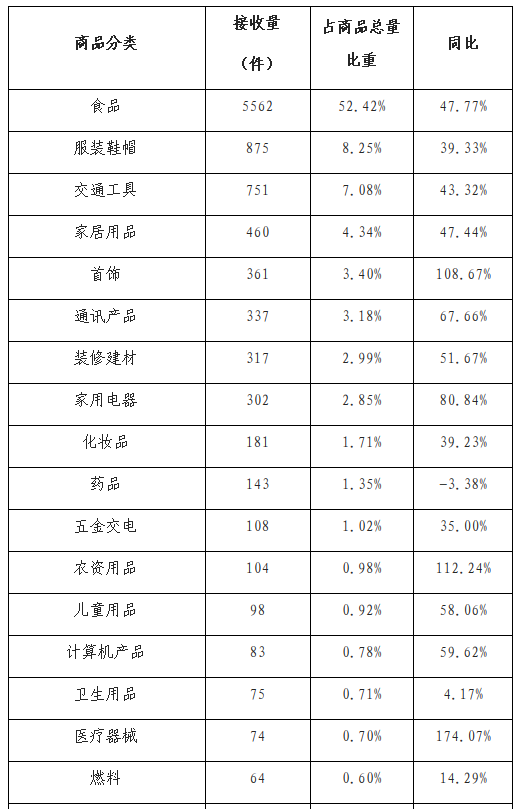 | 商品分类 | 接收量（件） | 占商品总量比重 | 同比 |
|---|---|---|---|
| 食品 | 5562 | 52.42% | 47.77% |
| 服装鞋帽 | 875 | 8.25% | 39.33% |
| 交通工具 | 751 | 7.08% | 43.32% |
| 家居用品 | 460 | 4.34% | 47.44% |
| 首饰 | 361 | 3.40% | 108.67% |
| 通讯产品 | 337 | 3.18% | 67.66% |
| 装修建材 | 317 | 2.99% | 51.67% |
| 家用电器 | 302 | 2.85% | 80.84% |
| 化妆品 | 181 | 1.71% | 39.23% |
| 药品 | 143 | 1.35% | -3.38% |
| 五金交电 | 108 | 1.02% | 35.00% |
| 农资用品 | 104 | 0.98% | 112.24% |
| 儿童用品 | 98 | 0.92% | 58.06% |
| 计算机产品 | 83 | 0.78% | 59.62% |
| 卫生用品 | 75 | 0.71% | 4.17% |
| 医疗器械 | 74 | 0.70% | 174.07% |
| 燃料 | 64 | 0.60% | 14.29% |